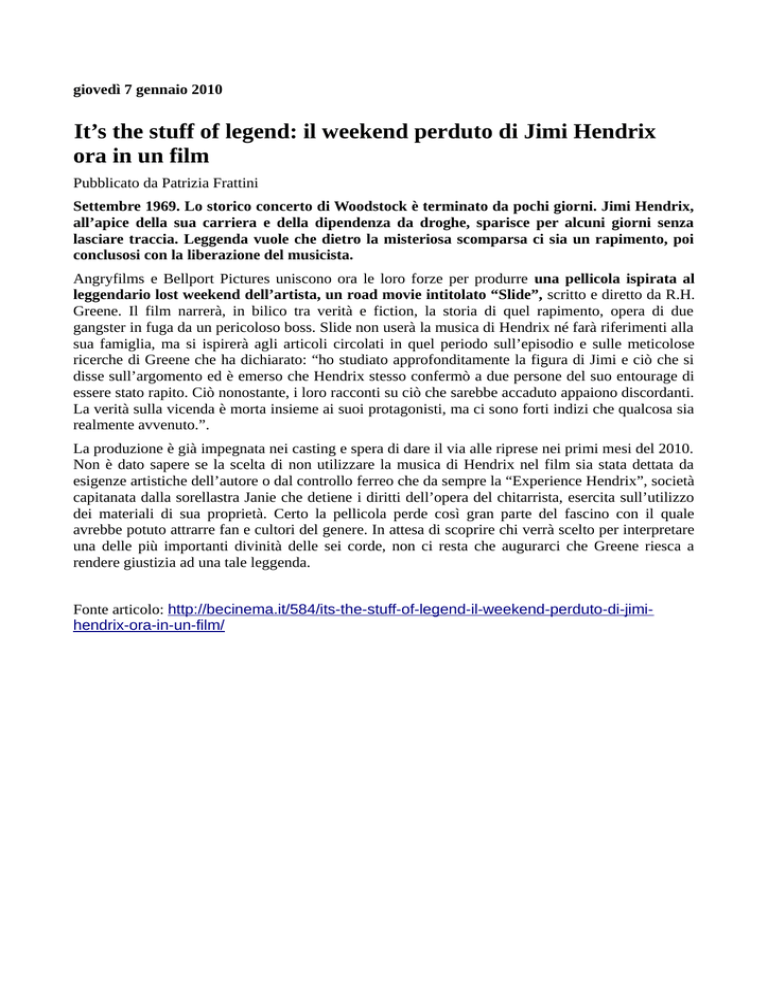 giovedì 7 gennaio 2010

It’s the stuff of legend: il weekend perduto di Jimi Hendrix ora in un film

Pubblicato da Patrizia Frattini

Settembre 1969. Lo storico concerto di Woodstock è terminato da pochi giorni. Jimi Hendrix, all’apice della sua carriera e della dipendenza da droghe, sparisce per alcuni giorni senza lasciare traccia. Leggenda vuole che dietro la misteriosa scomparsa ci sia un rapimento, poi conclusosi con la liberazione del musicista.

Angryfilms e Bellport Pictures uniscono ora le loro forze per produrre una pellicola ispirata al leggendario lost weekend dell’artista, un road movie intitolato “Slide”, scritto e diretto da R.H. Greene. Il film narrerà, in bilico tra verità e fiction, la storia di quel rapimento, opera di due gangster in fuga da un pericoloso boss. Slide non userà la musica di Hendrix né farà riferimenti alla sua famiglia, ma si ispirerà agli articoli circolati in quel periodo sull’episodio e sulle meticolose ricerche di Greene che ha dichiarato: “ho studiato approfonditamente la figura di Jimi e ciò che si disse sull’argomento ed è emerso che Hendrix stesso confermò a due persone del suo entourage di essere stato rapito. Ciò nonostante, i loro racconti su ciò che sarebbe accaduto appaiono discordanti. La verità sulla vicenda è morta insieme ai suoi protagonisti, ma ci sono forti indizi che qualcosa sia realmente avvenuto.”.

La produzione è già impegnata nei casting e spera di dare il via alle riprese nei primi mesi del 2010. Non è dato sapere se la scelta di non utilizzare la musica di Hendrix nel film sia stata dettata da esigenze artistiche dell’autore o dal controllo ferreo che da sempre la “Experience Hendrix”, società capitanata dalla sorellastra Janie che detiene i diritti dell’opera del chitarrista, esercita sull’utilizzo dei materiali di sua proprietà. Certo la pellicola perde così gran parte del fascino con il quale avrebbe potuto attrarre fan e cultori del genere. In attesa di scoprire chi verrà scelto per interpretare una delle più importanti divinità delle sei corde, non ci resta che augurarci che Greene riesca a rendere giustizia ad una tale leggenda.

Fonte articolo: http://becinema.it/584/its-the-stuff-of-legend-il-weekend-perduto-di-jimi-hendrix-ora-in-un-film/